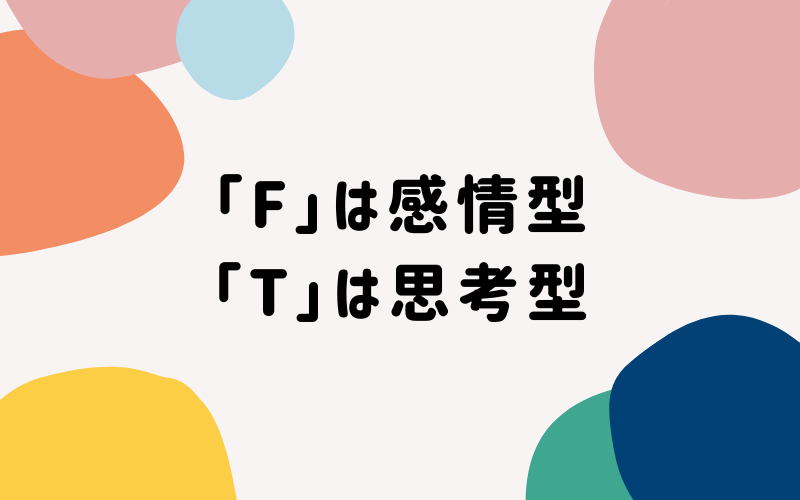 「F」は感情型
「T」は思考型